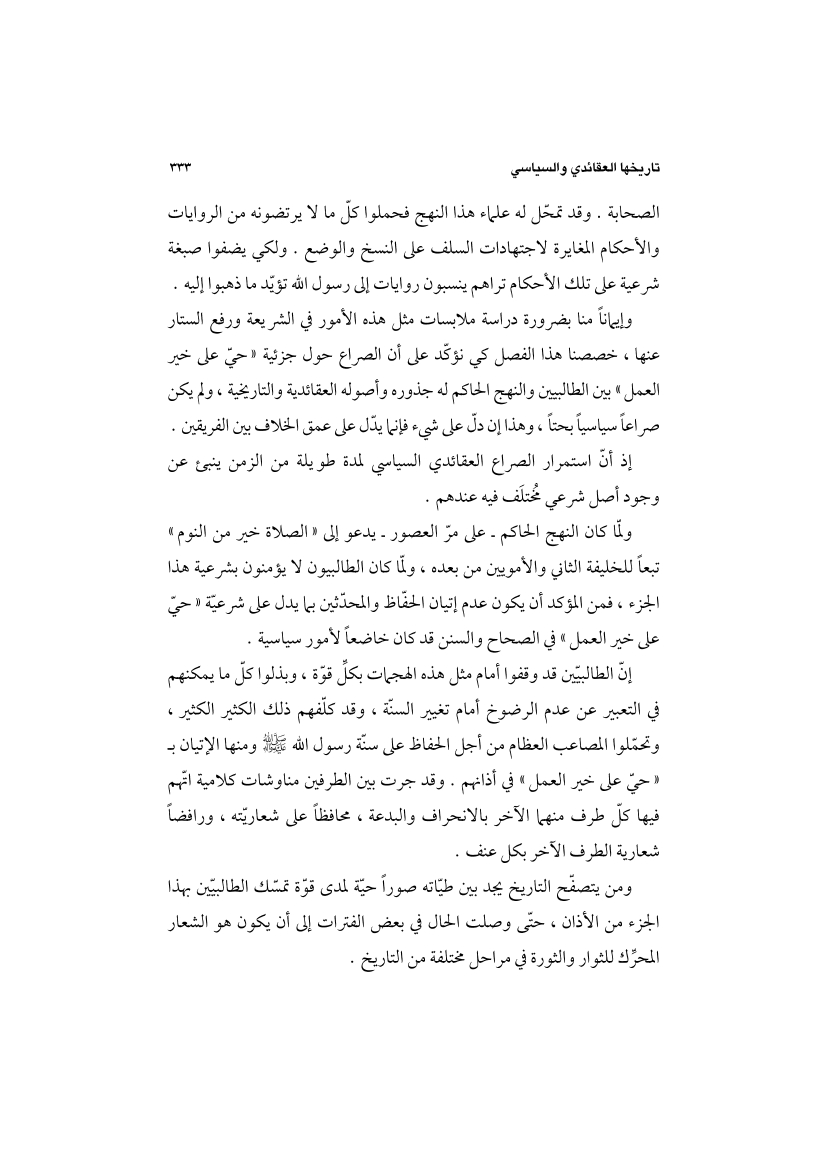 تاريخها العقائدي والسياسي ٣٣٣

الصحابة . وقد تمحّل له علماء هذا النهج فحملوا كلّ ما لا يرتضونه من الروايات والأحكام المغايرة لاجتهادات السلف على النسخ والوضع . ولكي يضفوا صبغة شرعية على تلك الأحكام تراهم ينسبون روايات إلى رسول الله تؤيّد ما ذهبوا إليه .

وإيماناً منا بضرورة دراسة ملابسات مثل هذه الأمور في الشريعة ورفع الستار عنها ، خصصنا هذا الفصل كي نؤكّد على أن الصراع حول جزئية « حيّ على خير العمل » بين الطالبيين والنهج الحاكم له جذوره وأصوله العقائدية والتاريخية ، ولم يكن صراعاً سياسياً بحتاً ، وهذا إن دلّ على شيء فإنما يدّل على عمق الخلاف بين الفريقين .

إذ أنّ استمرار الصراع العقائدي السياسي لمدة طويلة من الزمن ينبئ عن وجود أصل شرعي مُختلَف فيه عندهم .

ولمّا كان النهج الحاكم ـ على مرّ العصور ـ يدعو إلى « الصلاة خير من النوم » تبعاً للخليفة الثاني والأمويين من بعده ، ولمّا كان الطالبيون لا يؤمنون بشرعية هذا الجزء ، فمن المؤكد أن يكون عدم إتيان الحفّاظ والمحدّثين بما يدل على شرعيّة « حيّ على خير العمل » في الصحاح والسنن قد كان خاضعاً لأمور سياسية .

إنّ الطالبيّين قد وقفوا أمام مثل هذه الهجمات بكلّ قوّة ، وبذلوا كلّ ما يمكنهم في التعبير عن عدم الرضوخ أمام تغيير السنّة ، وقد كلّفهم ذلك الكثير الكثير ، وتحمّلوا المصاعب العظام من أجل الحفاظ على سنّة رسول الله ﷺ ومنها الإتيان بـ « حيّ على خير العمل » في أذانهم . وقد جرت بين الطرفين مناوشات كلامية اتّهم فيها كلّ طرف منهما الآخر بالانحراف والبدعة ، محافظاً على شعاريّته ، ورافضاً شعارية الطرف الآخر بكل عنف .

ومن يتصفّح التاريخ يجد بين طيّاته صوراً حيّة لمدى قوّة تمسّك الطالبيّين بهذا الجزء من الأذان ، حتّى وصلت الحال في بعض الفترات إلى أن يكون هو الشعار المحرِّك للثوار والثورة في مراحل مختلفة من التاريخ .